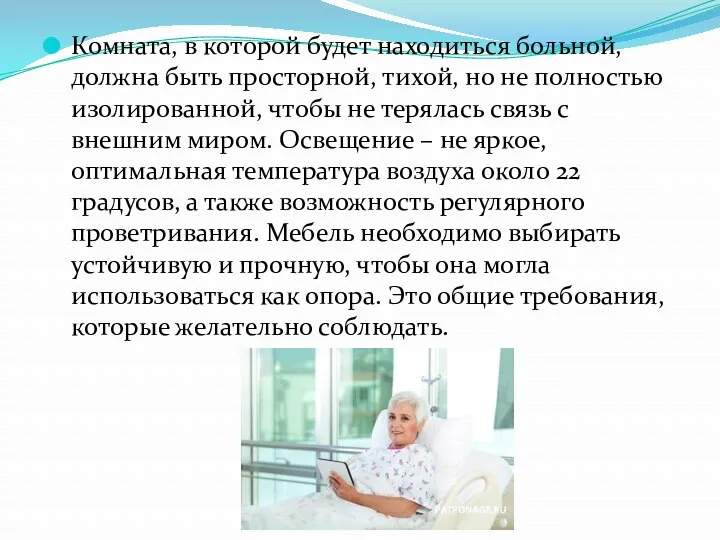 Комната, в которой будет находиться больной, должна быть просторной, тихой, но не полностью изолированной, чтобы не терялась связь с внешним миром. Освещение – не яркое, оптимальная температура воздуха около 22 градусов, а также возможность регулярного проветривания. Мебель необходимо выбирать устойчивую и прочную, чтобы она могла использоваться как опора. Это общие требования, которые желательно соблюдать.

PATRONAGE.RU